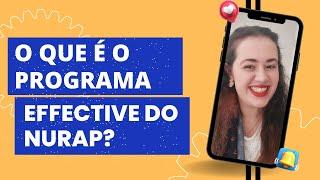 O QUE É O PROGRAMA EFFECTIVE DO NURAP?